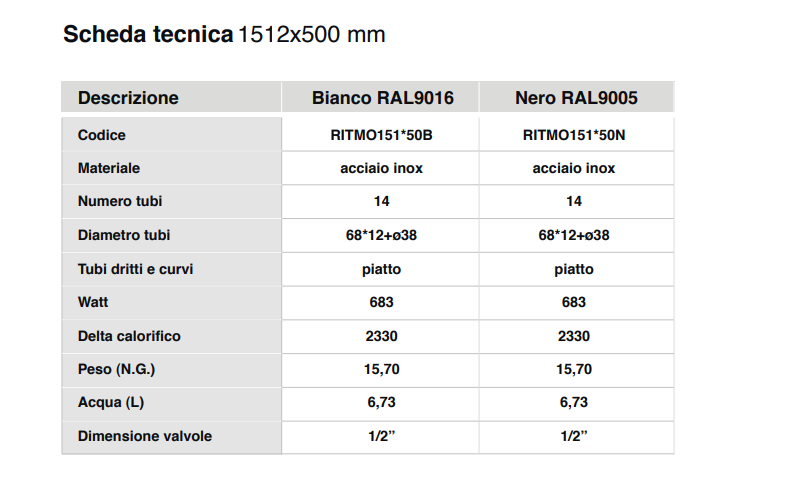 Scheda tecnica 1512x500 mm

| Descrizione | Bianco RAL9016 | Nero RAL9005 |
|---|---|---|
| Codice | RITMO151*50B | RITMO151*50N |
| Materiale | acciaio inox | acciaio inox |
| Numero tubi | 14 | 14 |
| Diametro tubi | 68*12+ø38 | 68*12+ø38 |
| Tubi dritti e curvi | piatto | piatto |
| Watt | 683 | 683 |
| Delta calorifico | 2330 | 2330 |
| Peso (N.G.) | 15,70 | 15,70 |
| Acqua (L) | 6,73 | 6,73 |
| Dimensione valvole | 1/2” | 1/2” |